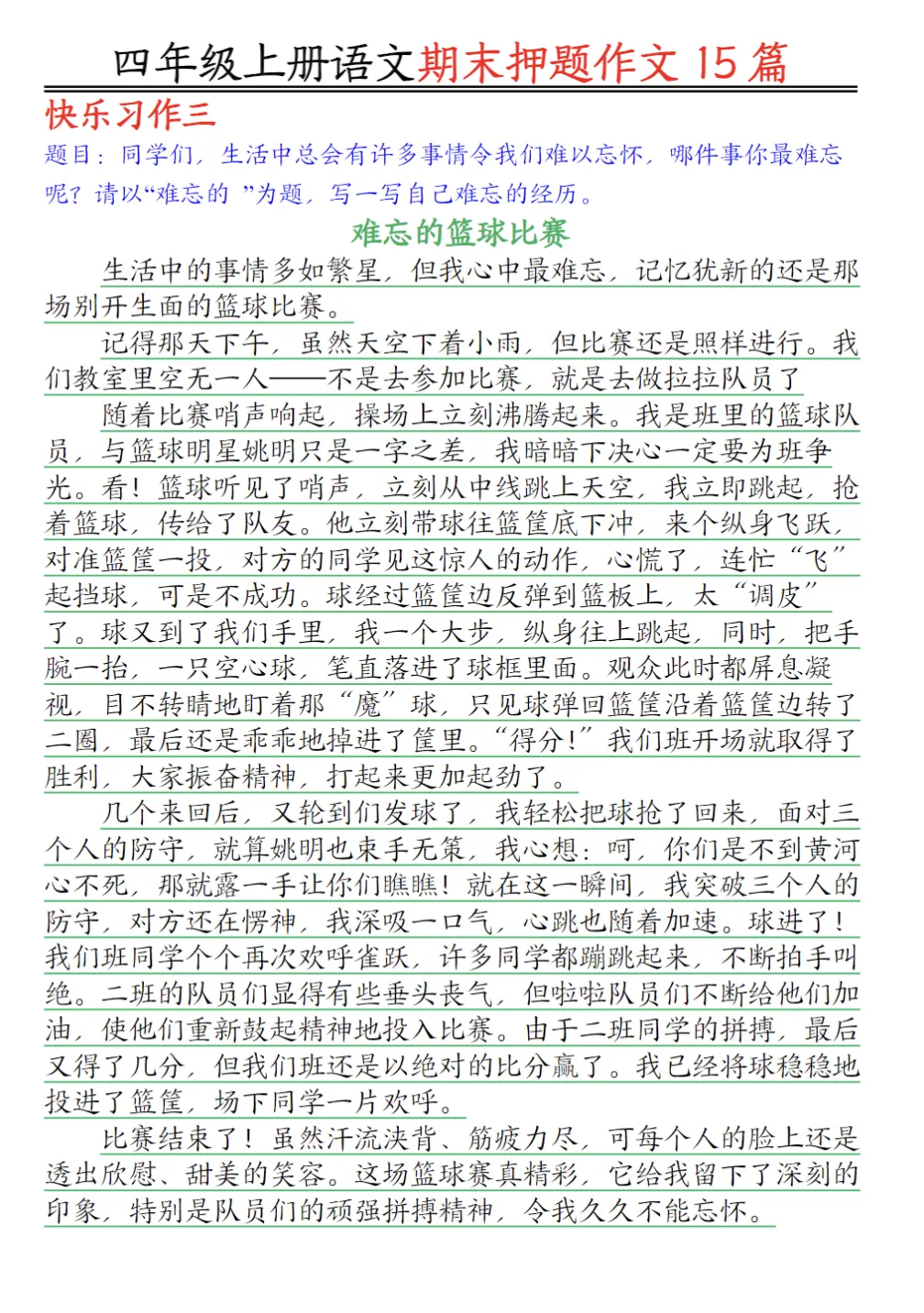 四年级上册语文期末押题作文 15 篇

快乐习作三

题目：同学们，生活中总会有许多事情令我们难以忘怀，哪件事你最难忘呢？请以“难忘的 ”为题，写一写自己难忘的经历。

难忘的篮球比赛

生活中的事情多如繁星，但我心中最难忘，记忆犹新的还是那场别开生面的篮球比赛。

记得那天下午，虽然天空下着小雨，但比赛还是照样进行。我们教室里空无一人——不是去参加比赛，就是去做拉拉队员了

随着比赛哨声响起，操场上立刻沸腾起来。我是班里的篮球队员，与篮球明星姚明只是一字之差，我暗暗下决心一定要为班争光。看！篮球听见了哨声，立刻从中线跳上天空，我立即跳起，抢着篮球，传给了队友。他立刻带球往篮筐底下冲，来个纵身飞跃，对准篮筐一投，对方的同学见这惊人的动作，心慌了，连忙“飞”起挡球，可是不成功。球经过篮筐边反弹到篮板上，太“调皮”了。球又到了我们手里，我一个大步，纵身往上跳起，同时，把手腕一抬，一只空心球，笔直落进了球框里面。观众此时都屏息凝视，目不转睛地盯着那“魔”球，只见球弹回篮筐沿着篮筐边转了二圈，最后还是乖乖地掉进了筐里。“得分！”我们班开场就取得了胜利，大家振奋精神，打起来更加起劲了。

几个来回后，又轮到们发球了，我轻松把球抢了回来，面对三个人的防守，就算姚明也束手无策，我心想：呵，你们是不到黄河心不死，那就露一手让你们瞧瞧！就在这一瞬间，我突破三个人的防守，对方还在愣神，我深吸一口气，心跳也随着加速。球进了！我们班同学个个再次欢呼雀跃，许多同学都蹦跳起来，不断拍手叫绝。二班的队员们显得有些垂头丧气，但啦啦队员们不断给他们加油，使他们重新鼓起精神地投入比赛。由于二班同学的拼搏，最后又得了几分，但我们班还是以绝对的比分赢了。我已经将球稳稳地投进了篮筐，场下同学一片欢呼。

比赛结束了！虽然汗流浃背、筋疲力尽，可每个人的脸上还是透出欣慰、甜美的笑容。这场篮球赛真精彩，它给我留下了深刻的印象，特别是队员们的顽强拼搏精神，令我久久不能忘怀。